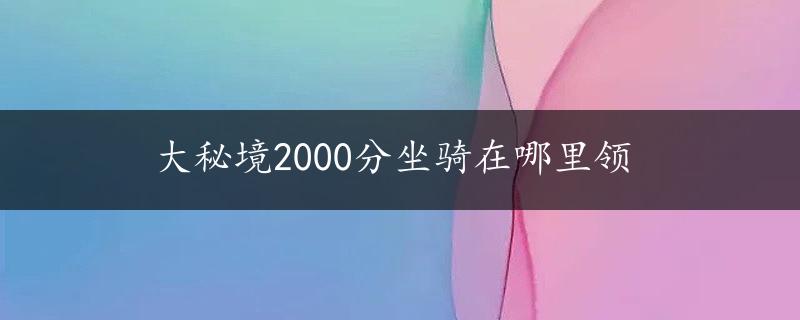 大秘境2000分坐骑在哪里领